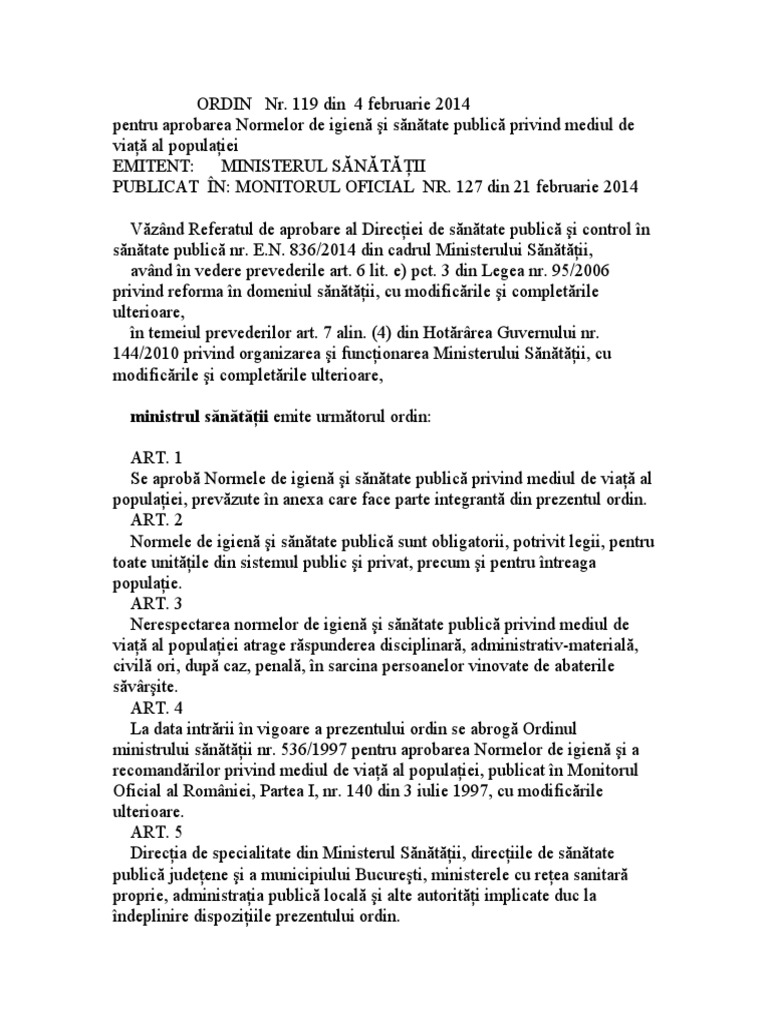 ORDIN Nr. 119 din 4 februarie 2014
pentru aprobarea Normelor de igienă şi sănătate publică privind mediul de viaţă al populaţiei
EMITENT: MINISTERUL SĂNĂTĂŢII
PUBLICAT ÎN: MONITORUL OFICIAL NR. 127 din 21 februarie 2014

Văzând Referatul de aprobare al Direcţiei de sănătate publică şi control în sănătate publică nr. E.N. 836/2014 din cadrul Ministerului Sănătăţii,
având în vedere prevederile art. 6 lit. e) pct. 3 din Legea nr. 95/2006 privind reforma în domeniul sănătăţii, cu modificările şi completările ulterioare,
în temeiul prevederilor art. 7 alin. (4) din Hotărârea Guvernului nr. 144/2010 privind organizarea şi funcţionarea Ministerului Sănătăţii, cu modificările şi completările ulterioare,

ministrul sănătăţii emite următorul ordin:

ART. 1
Se aprobă Normele de igienă şi sănătate publică privind mediul de viaţă al populaţiei, prevăzute în anexa care face parte integrantă din prezentul ordin.
ART. 2
Normele de igienă şi sănătate publică sunt obligatorii, potrivit legii, pentru toate unităţile din sistemul public şi privat, precum şi pentru întreaga populaţie.
ART. 3
Nerespectarea normelor de igienă şi sănătate publică privind mediul de viaţă al populaţiei atrage răspunderea disciplinară, administrativ-materială, civilă ori, după caz, penală, în sarcina persoanelor vinovate de abaterile săvârşite.
ART. 4
La data intrării în vigoare a prezentului ordin se abrogă Ordinul ministrului sănătăţii nr. 536/1997 pentru aprobarea Normelor de igienă şi a recomandărilor privind mediul de viaţă al populaţiei, publicat în Monitorul Oficial al României, Partea I, nr. 140 din 3 iulie 1997, cu modificările ulterioare.
ART. 5
Direcţia de specialitate din Ministerul Sănătăţii, direcţiile de sănătate publică judeţene şi a municipiului Bucureşti, ministerele cu reţea sanitară proprie, administraţia publică locală şi alte autorităţi implicate duc la îndeplinire dispoziţiile prezentului ordin.